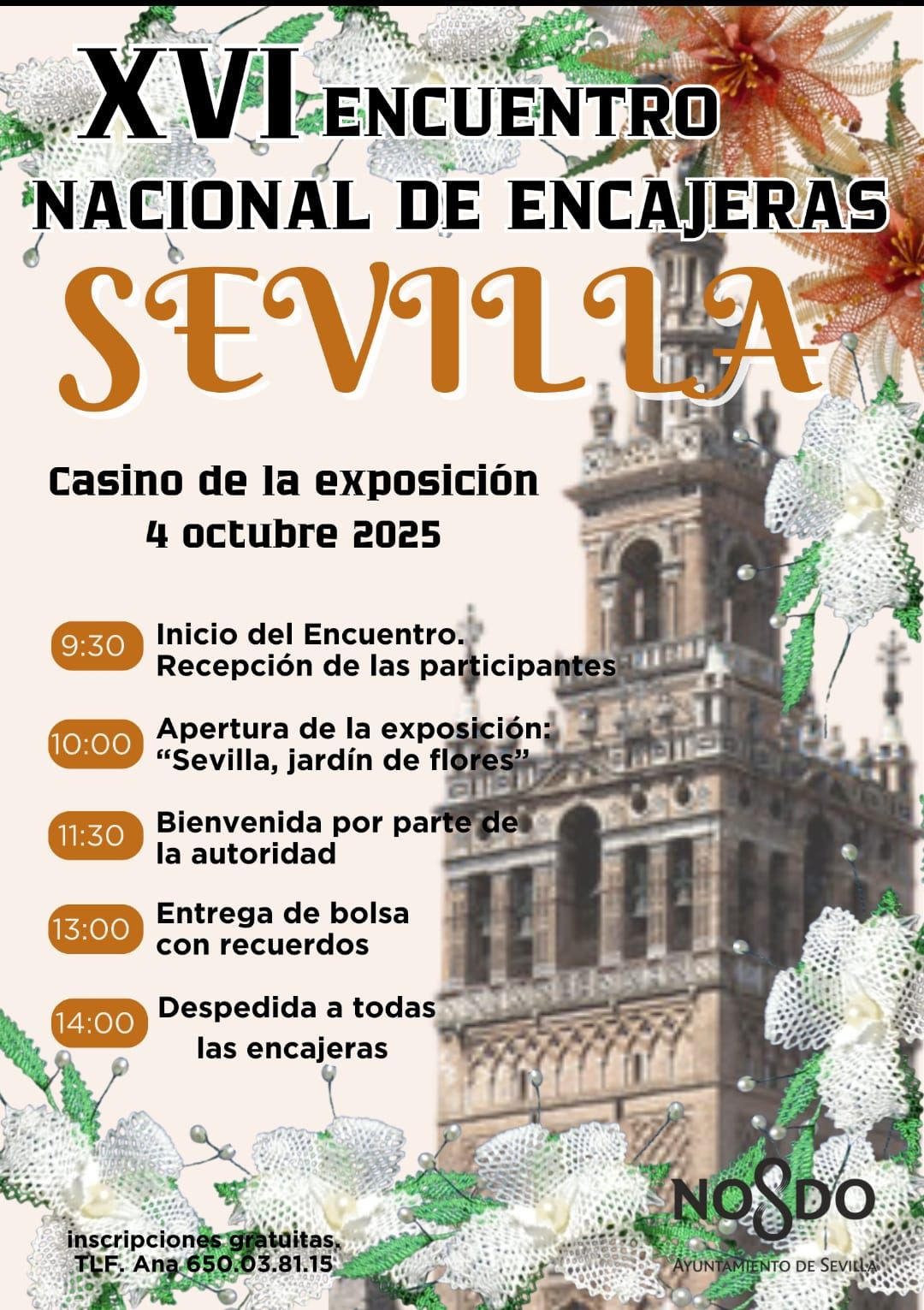 XVI ENCUENTRO NACIONAL DE ENCAJERAS

SEVILLA

Casino de la exposición
4 octubre 2025

9:30 Inicio del Encuentro. Recepción de las participantes

10:00 Apertura de la exposición: “Sevilla, jardín de flores”

11:30 Bienvenida por parte de la autoridad

13:00 Entrega de bolsa con recuerdos

14:00 Despedida a todas las encajeras

inscripciones gratuitas.
TLF. Ana 650.03.81.15

NO8DO
AYUNTAMIENTO DE SEVILLA